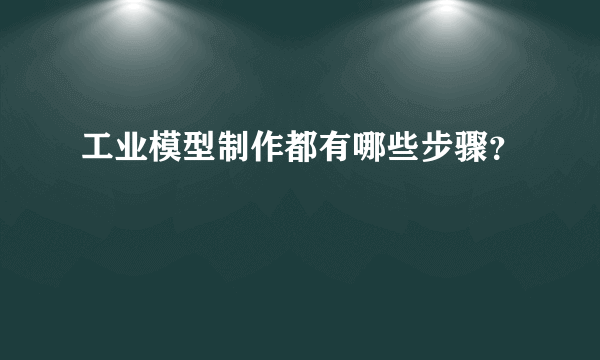 工业模型制作都有哪些步骤?